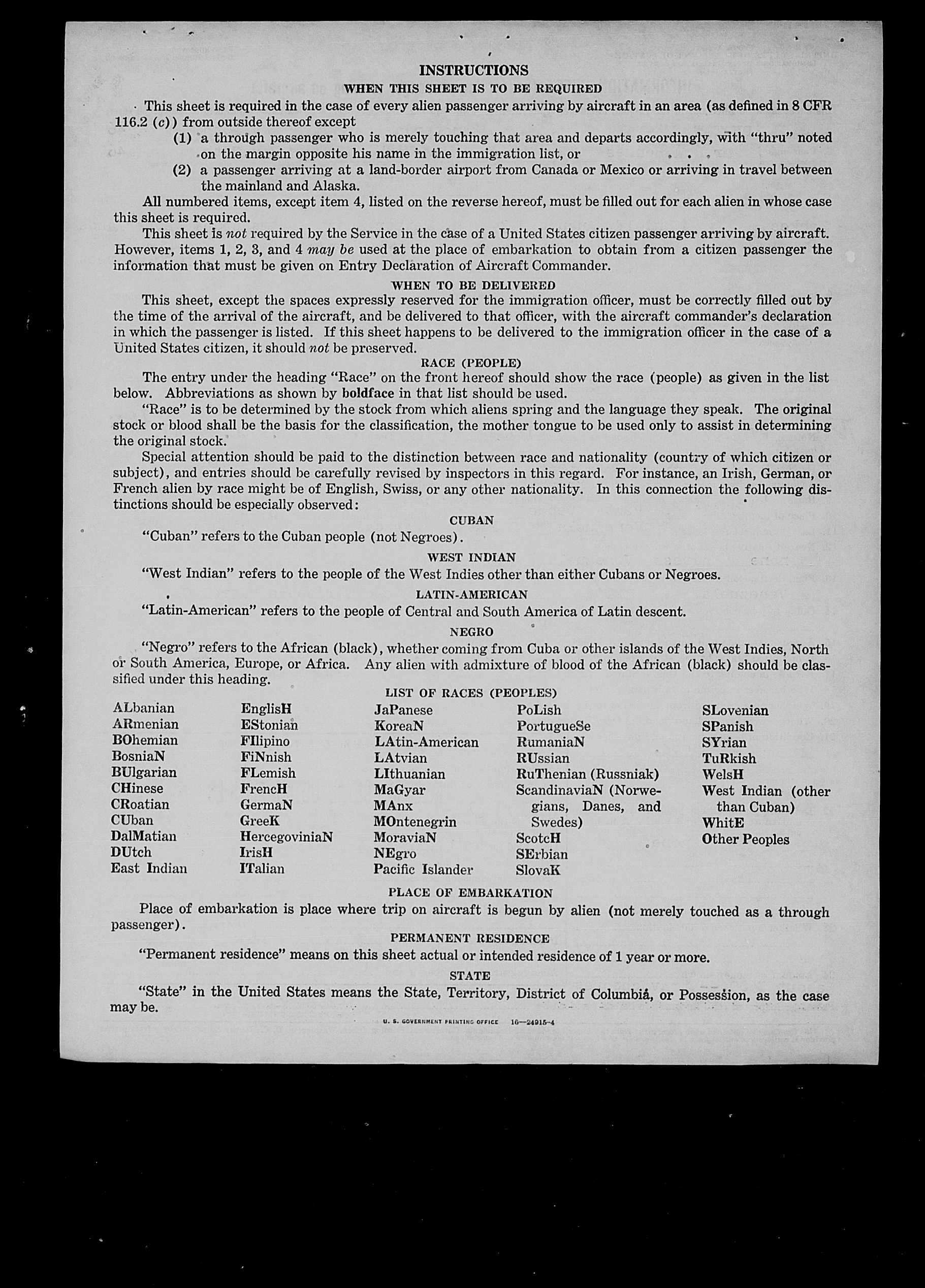 INSTRUCTIONS
WHEN THIS SHEET IS TO BE REQUIRED

This sheet is required in the case of every alien passenger arriving by aircraft in an area (as defined in 8 CFR 116.2 (c)) from outside thereof except
(1) a through passenger who is merely touching that area and departs accordingly, with "thru" noted on the margin opposite his name in the immigration list, or
(2) a passenger arriving at a land-border airport from Canada or Mexico or arriving in travel between the mainland and Alaska.

All numbered items, except item 4, listed on the reverse hereof, must be filled out for each alien in whose case this sheet is required.

This sheet is not required by the Service in the case of a United States citizen passenger arriving by aircraft. However, items 1, 2, 3, and 4 may be used at the place of embarkation to obtain from a citizen passenger the information that must be given on Entry Declaration of Aircraft Commander.

WHEN TO BE DELIVERED

This sheet, except the spaces expressly reserved for the immigration officer, must be correctly filled out by the time of the arrival of the aircraft, and be delivered to that officer, with the aircraft commander's declaration in which the passenger is listed. If this sheet happens to be delivered to the immigration officer in the case of a United States citizen, it should not be preserved.

RACE (PEOPLE)

The entry under the heading "Race" on the front hereof should show the race (people) as given in the list below. Abbreviations as shown by boldface in that list should be used.

"Race" is to be determined by the stock from which aliens spring and the language they speak. The original stock or blood shall be the basis for the classification, the mother tongue to be used only to assist in determining the original stock.

Special attention should be paid to the distinction between race and nationality (country of which citizen or subject), and entries should be carefully revised by inspectors in this regard. For instance, an Irish, German, or French alien by race might be of English, Swiss, or any other nationality. In this connection the following distinctions should be especially observed:

CUBAN

"Cuban" refers to the Cuban people (not Negroes).

WEST INDIAN

"West Indian" refers to the people of the West Indies other than either Cubans or Negroes.

LATIN-AMERICAN

"Latin-American" refers to the people of Central and South America of Latin descent.

NEGRO

"Negro" refers to the African (black), whether coming from Cuba or other islands of the West Indies, North or South America, Europe, or Africa. Any alien with admixture of blood of the African (black) should be classified under this heading.

LIST OF RACES (PEOPLES)

ALbanian
ARmenian
BOhemian
BosniaN
BUlgarian
CHinese
CRoatian
CUban
DalMatian
DUtch
East Indian

EnglisH
EStonian
FIlipino
FiNnish
FLemish
FrencH
GermaN
GreeK
HercegoviniaN
IrisH
ITalian

JaPanese
KoreaN
LAtin-American
LAtvian
LIthuanian
MaGyar
MAnx
MOntenegrin
MoraviaN
NEgro
Pacific Islander

PoLish
PortugueSe
RumaniaN
RUssian
RuThenian (Russniak)
ScandinaviaN (Norwegians, Danes, and Swedes)
ScotcH
SErbian
SlovaK

SLovenian
SPanish
SYrian
TuRkish
WelsH
West Indian (other than Cuban)
WhitE
Other Peoples

PLACE OF EMBARKATION

Place of embarkation is place where trip on aircraft is begun by alien (not merely touched as a through passenger).

PERMANENT RESIDENCE

"Permanent residence" means on this sheet actual or intended residence of 1 year or more.

STATE

"State" in the United States means the State, Territory, District of Columbia, or Possession, as the case may be.

U. S. GOVERNMENT PRINTING OFFICE 16—24915-4